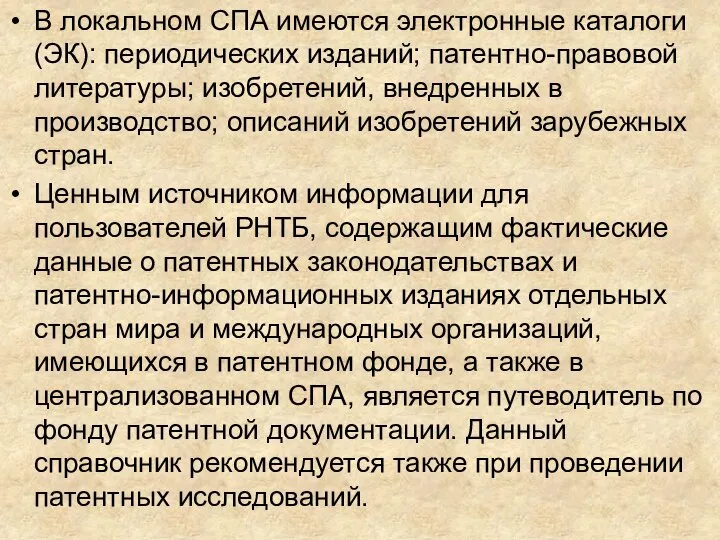 • В локальном СПА имеются электронные каталоги (ЭК): периодических изданий; патентно-правовой литературы; изобретений, внедренных в производство; описаний изобретений зарубежных стран.

• Ценным источником информации для пользователей РНТБ, содержащим фактические данные о патентных законодательствах и патентно-информационных изданиях отдельных стран мира и международных организаций, имеющихся в патентном фонде, а также в централизованном СПА, является путеводитель по фонду патентной документации. Данный справочник рекомендуется также при проведении патентных исследований.